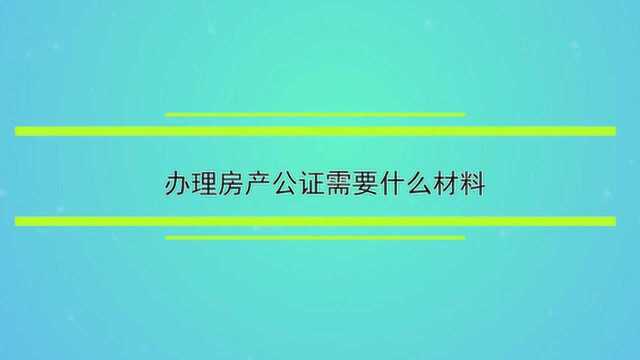 办理房产公证需要什么材料